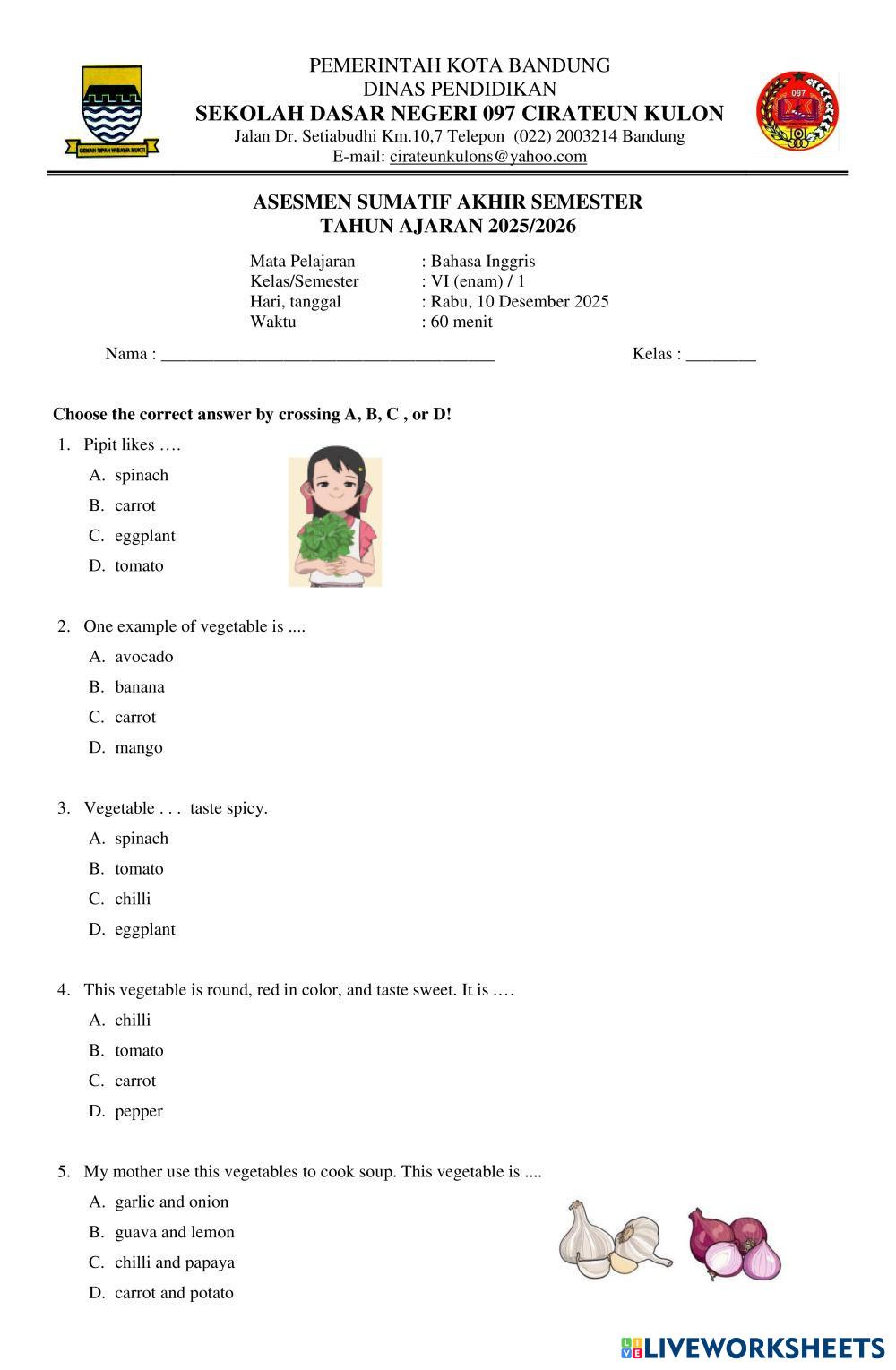 GEMAH RIPAH WIBAWA MUKTI

PEMERINTAH KOTA BANDUNG
DINAS PENDIDIKAN
SEKOLAH DASAR NEGERI 097 CIRATEUN KULON
Jalan Dr. Setiabudhi Km.10,7 Telepon (022) 2003214 Bandung
E-mail: cirateunkulons@yahoo.com

097

ASESMEN SUMATIF AKHIR SEMESTER
TAHUN AJARAN 2025/2026

Mata Pelajaran : Bahasa Inggris
Kelas/Semester : VI (enam) / 1
Hari, tanggal : Rabu, 10 Desember 2025
Waktu : 60 menit

Nama : ______________________________________ Kelas : ________

Choose the correct answer by crossing A, B, C , or D!

1. Pipit likes ….
A. spinach
B. carrot
C. eggplant
D. tomato

2. One example of vegetable is ....
A. avocado
B. banana
C. carrot
D. mango

3. Vegetable . . . taste spicy.
A. spinach
B. tomato
C. chilli
D. eggplant

4. This vegetable is round, red in color, and taste sweet. It is ….
A. chilli
B. tomato
C. carrot
D. pepper

5. My mother use this vegetables to cook soup. This vegetable is ....
A. garlic and onion
B. guava and lemon
C. chilli and papaya
D. carrot and potato

LIVEWORKSHEETS